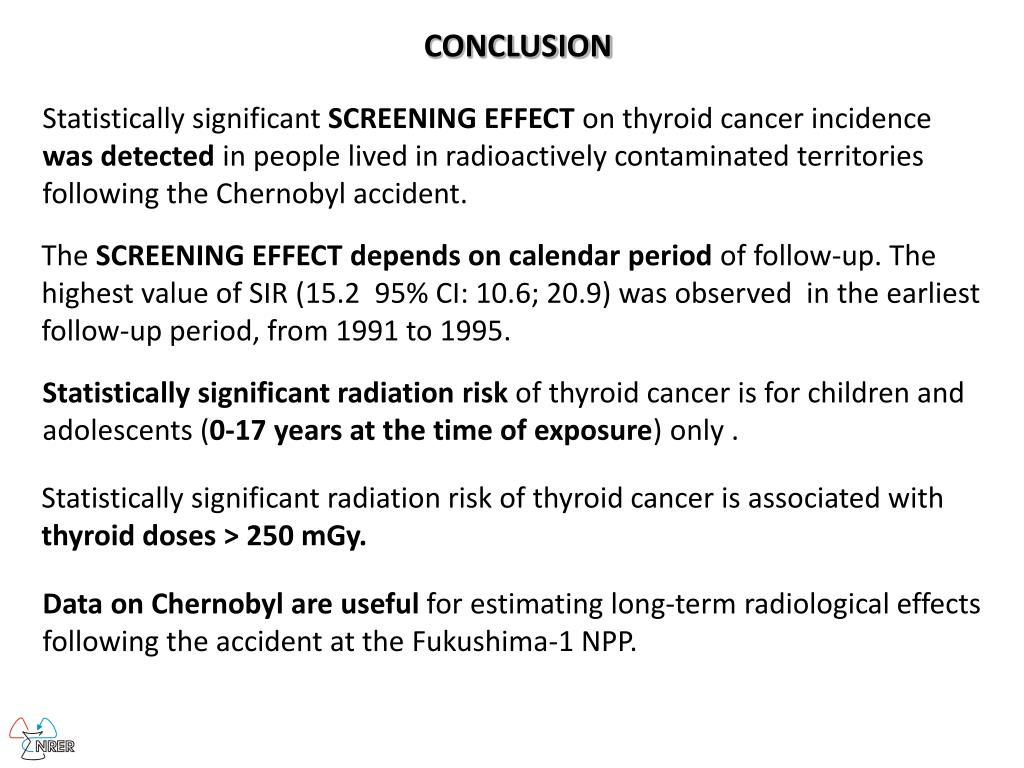 CONCLUSION

Statistically significant SCREENING EFFECT on thyroid cancer incidence was detected in people lived in radioactively contaminated territories following the Chernobyl accident.

The SCREENING EFFECT depends on calendar period of follow-up. The highest value of SIR (15.2 95% CI: 10.6; 20.9) was observed in the earliest follow-up period, from 1991 to 1995.

Statistically significant radiation risk of thyroid cancer is for children and adolescents (0-17 years at the time of exposure) only .

Statistically significant radiation risk of thyroid cancer is associated with thyroid doses > 250 mGy.

Data on Chernobyl are useful for estimating long-term radiological effects following the accident at the Fukushima-1 NPP.

NRER